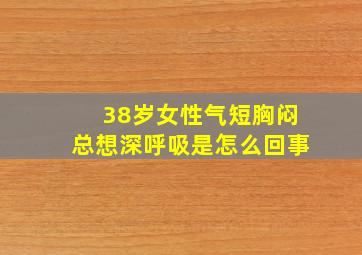 38岁女性气短胸闷
总想深呼吸是怎么回事